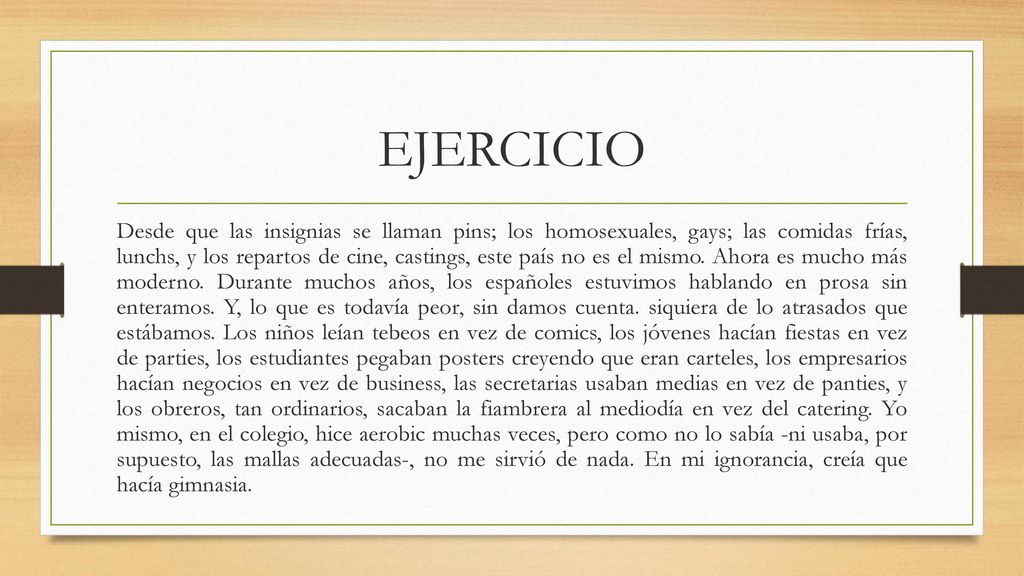 EJERCICIO

Desde que las insignias se llaman pins; los homosexuales, gays; las comidas frías, lunchs, y los repartos de cine, castings, este país no es el mismo. Ahora es mucho más moderno. Durante muchos años, los españoles estuvimos hablando en prosa sin enteramos. Y, lo que es todavía peor, sin damos cuenta. siquiera de lo atrasados que estábamos. Los niños leían tebeos en vez de comics, los jóvenes hacían fiestas en vez de parties, los estudiantes pegaban posters creyendo que eran carteles, los empresarios hacían negocios en vez de business, las secretarias usaban medias en vez de panties, y los obreros, tan ordinarios, sacaban la fiambrera al mediodía en vez del catering. Yo mismo, en el colegio, hice aerobic muchas veces, pero como no lo sabía -ni usaba, por supuesto, las mallas adecuadas-, no me sirvió de nada. En mi ignorancia, creía que hacía gimnasia.